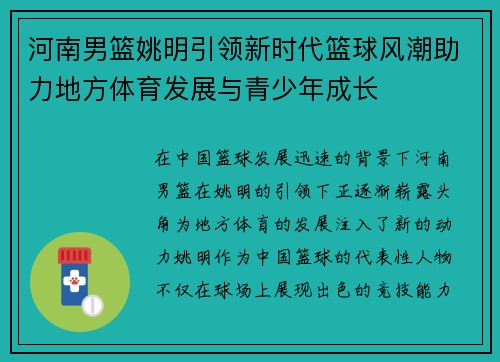 河南男篮姚明引领新时代篮球风潮助力地方体育发展与青少年成长

在中国篮球发展迅速的背景下河南男篮在姚明的引领下正逐渐崭露头角为地方体育的发展注入了新的动力姚明作为中国篮球的代表性人物不仅在球场上展现出色的竞技能力